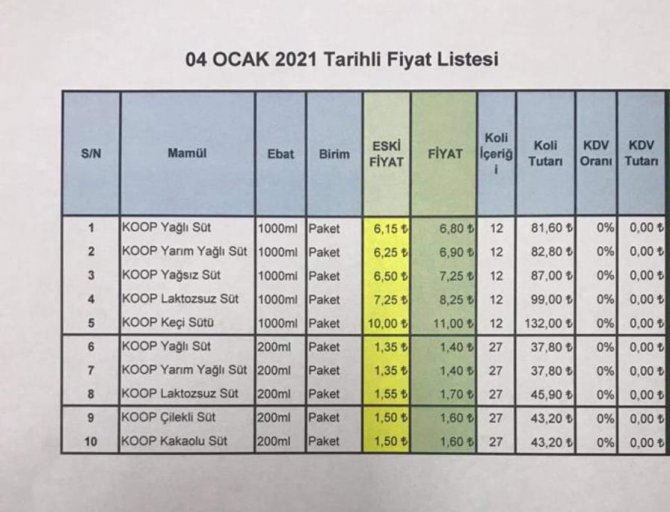 04 OCAK 2021 Tarihli Fiyat Listesi

| S/N | Mamül | Ebat | Birim | ESKİ FİYAT | FİYAT | Koli İçeriği | Koli Tutarı | KDV Oranı | KDV Tutarı |
|---|---|---|---|---|---|---|---|---|---|
| 1 | KOOP Yağlı Süt | 1000ml | Paket | 6,15 ₺ | 6,80 ₺ | 12 | 81,60 ₺ | 0% | 0,00 ₺ |
| 2 | KOOP Yarım Yağlı Süt | 1000ml | Paket | 6,25 ₺ | 6,90 ₺ | 12 | 82,80 ₺ | 0% | 0,00 ₺ |
| 3 | KOOP Yağsız Süt | 1000ml | Paket | 6,50 ₺ | 7,25 ₺ | 12 | 87,00 ₺ | 0% | 0,00 ₺ |
| 4 | KOOP Laktozsuz Süt | 1000ml | Paket | 7,25 ₺ | 8,25 ₺ | 12 | 99,00 ₺ | 0% | 0,00 ₺ |
| 5 | KOOP Keçi Sütü | 1000ml | Paket | 10,00 ₺ | 11,00 ₺ | 12 | 132,00 ₺ | 0% | 0,00 ₺ |
| 6 | KOOP Yağlı Süt | 200ml | Paket | 1,35 ₺ | 1,40 ₺ | 27 | 37,80 ₺ | 0% | 0,00 ₺ |
| 7 | KOOP Yarım Yağlı Süt | 200ml | Paket | 1,35 ₺ | 1,40 ₺ | 27 | 37,80 ₺ | 0% | 0,00 ₺ |
| 8 | KOOP Laktozsuz Süt | 200ml | Paket | 1,55 ₺ | 1,70 ₺ | 27 | 45,90 ₺ | 0% | 0,00 ₺ |
| 9 | KOOP Çilekli Süt | 200ml | Paket | 1,50 ₺ | 1,60 ₺ | 27 | 43,20 ₺ | 0% | 0,00 ₺ |
| 10 | KOOP Kakaolu Süt | 200ml | Paket | 1,50 ₺ | 1,60 ₺ | 27 | 43,20 ₺ | 0% | 0,00 ₺ |